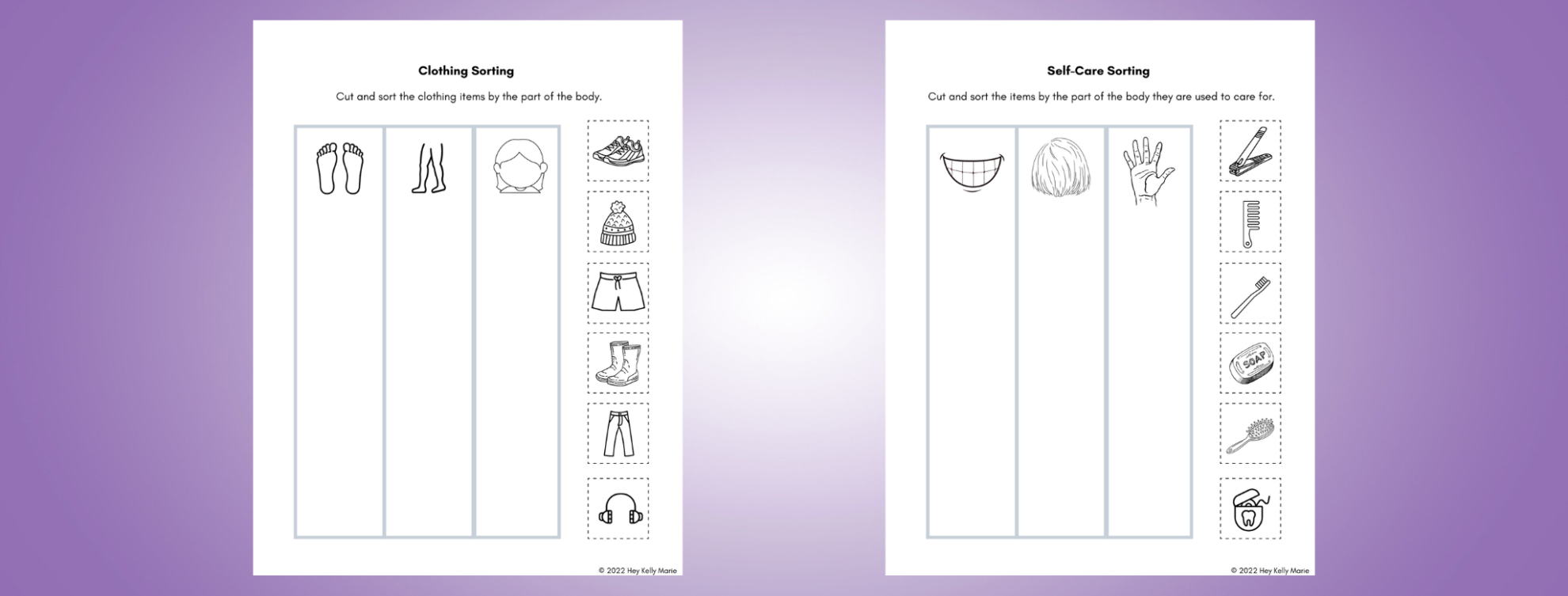 Clothing Sorting

Cut and sort the clothing items by the part of the body.

© 2022 Hey Kelly Marie

Self-Care Sorting

Cut and sort the items by the part of the body they are used to care for.

SOAP

© 2022 Hey Kelly Marie